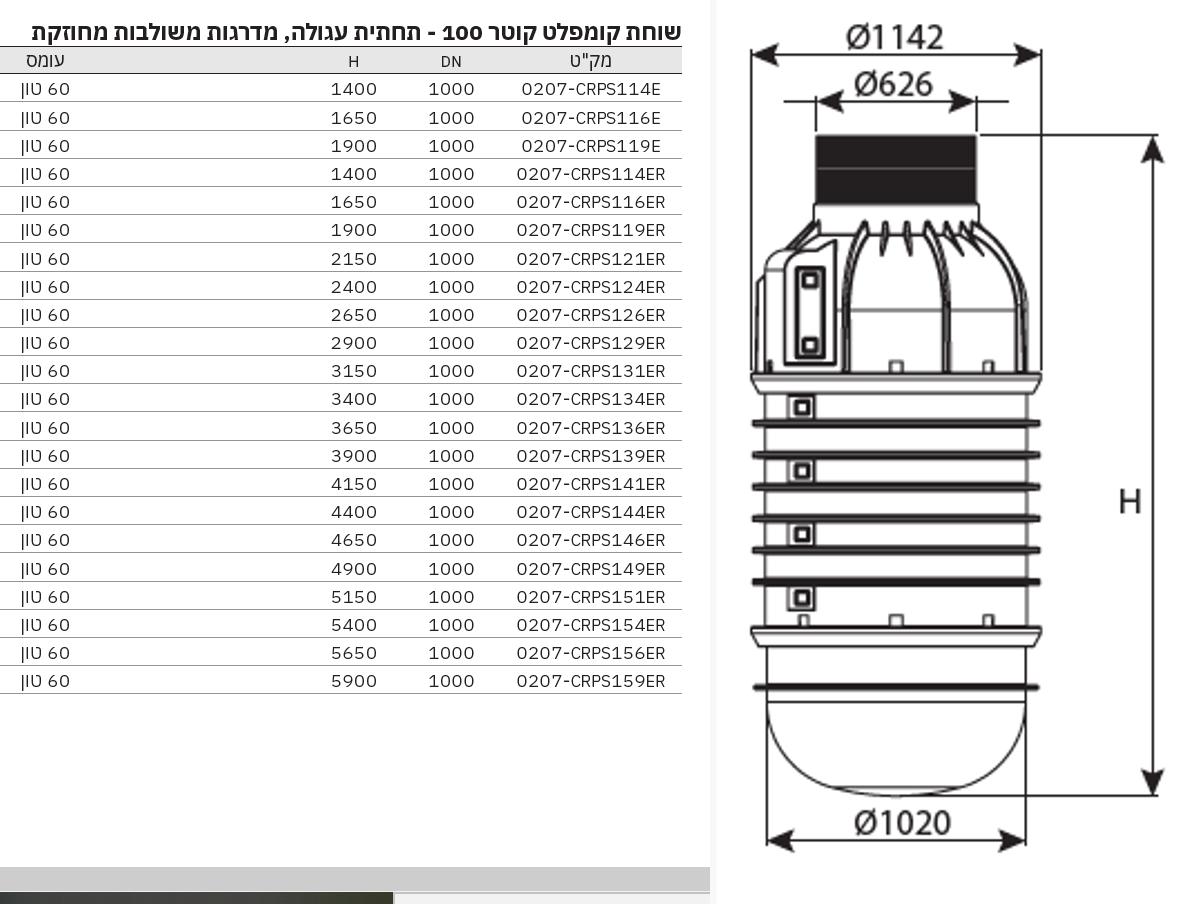 שוחת קומפלט קוטר 100 - תחתית עגולה, מדרגות משולבות מחוזקת

| מק"ט | DN | H | עומס |
|---|---|---|---|
| 0207-CRPS114E | 1000 | 1400 | 60 טון |
| 0207-CRPS116E | 1000 | 1650 | 60 טון |
| 0207-CRPS119E | 1000 | 1900 | 60 טון |
| 0207-CRPS114ER | 1000 | 1400 | 60 טון |
| 0207-CRPS116ER | 1000 | 1650 | 60 טון |
| 0207-CRPS119ER | 1000 | 1900 | 60 טון |
| 0207-CRPS121ER | 1000 | 2150 | 60 טון |
| 0207-CRPS124ER | 1000 | 2400 | 60 טון |
| 0207-CRPS126ER | 1000 | 2650 | 60 טון |
| 0207-CRPS129ER | 1000 | 2900 | 60 טון |
| 0207-CRPS131ER | 1000 | 3150 | 60 טון |
| 0207-CRPS134ER | 1000 | 3400 | 60 טון |
| 0207-CRPS136ER | 1000 | 3650 | 60 טון |
| 0207-CRPS139ER | 1000 | 3900 | 60 טון |
| 0207-CRPS141ER | 1000 | 4150 | 60 טון |
| 0207-CRPS144ER | 1000 | 4400 | 60 טון |
| 0207-CRPS146ER | 1000 | 4650 | 60 טון |
| 0207-CRPS149ER | 1000 | 4900 | 60 טון |
| 0207-CRPS151ER | 1000 | 5150 | 60 טון |
| 0207-CRPS154ER | 1000 | 5400 | 60 טון |
| 0207-CRPS156ER | 1000 | 5650 | 60 טון |
| 0207-CRPS159ER | 1000 | 5900 | 60 טון |

Ø1142
Ø626
H
Ø1020